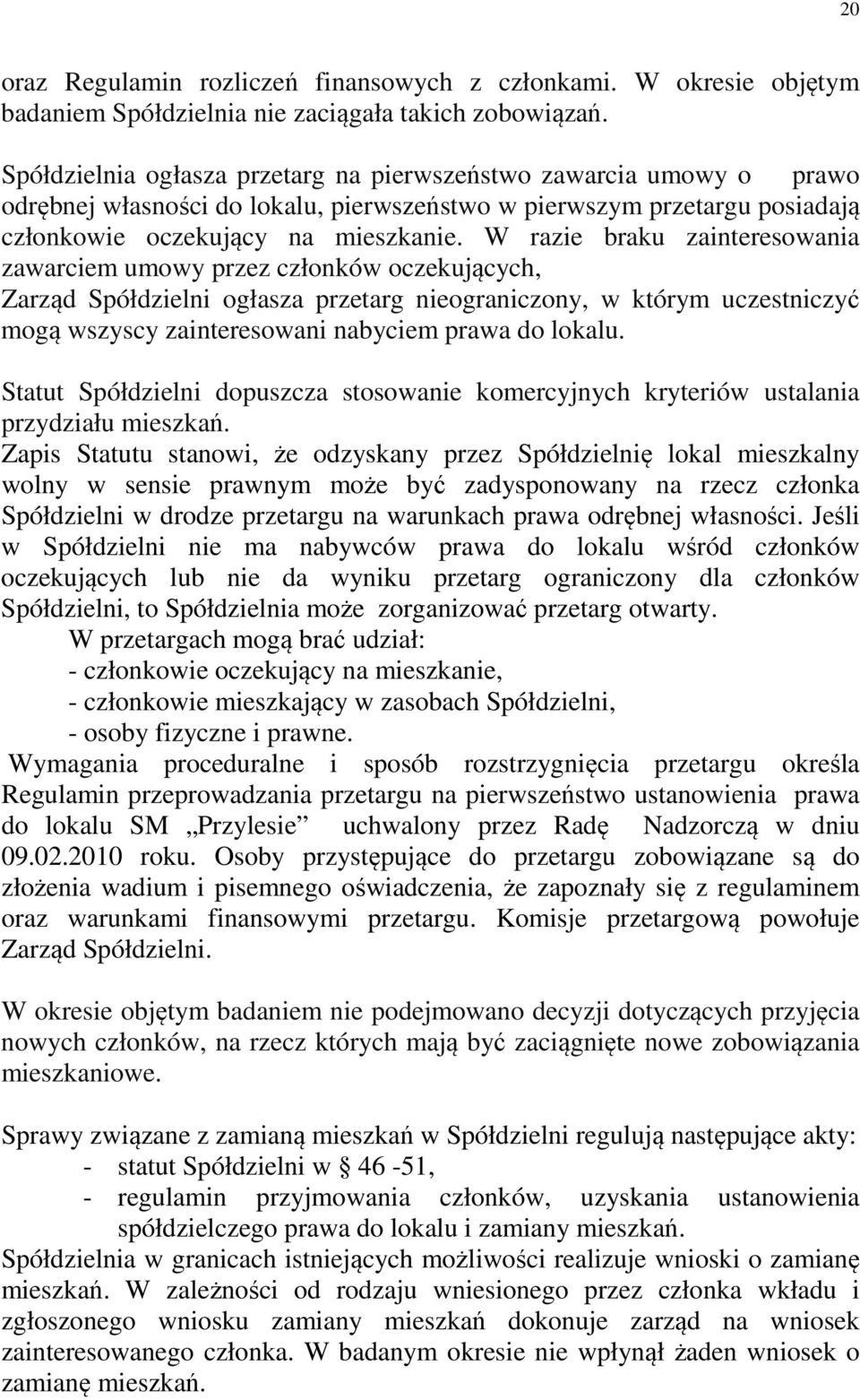 20

oraz Regulamin rozliczeń finansowych z członkami. W okresie objętym badaniem Spółdzielnia nie zaciągała takich zobowiązań.

Spółdzielnia ogłasza przetarg na pierwszeństwo zawarcia umowy o prawo odrębnej własności do lokalu, pierwszeństwo w pierwszym przetargu posiadają członkowie oczekujący na mieszkanie. W razie braku zainteresowania zawarciem umowy przez członków oczekujących,
Zarząd Spółdzielni ogłasza przetarg nieograniczony, w którym uczestniczyć mogą wszyscy zainteresowani nabyciem prawa do lokalu.

Statut Spółdzielni dopuszcza stosowanie komercyjnych kryteriów ustalania przydziału mieszkań.
Zapis Statutu stanowi, że odzyskany przez Spółdzielnię lokal mieszkalny wolny w sensie prawnym może być zadysponowany na rzecz członka Spółdzielni w drodze przetargu na warunkach prawa odrębnej własności. Jeśli w Spółdzielni nie ma nabywców prawa do lokalu wśród członków oczekujących lub nie da wyniku przetarg ograniczony dla członków Spółdzielni, to Spółdzielnia może zorganizować przetarg otwarty.
W przetargach mogą brać udział:
- członkowie oczekujący na mieszkanie,
- członkowie mieszkający w zasobach Spółdzielni,
- osoby fizyczne i prawne.
Wymagania proceduralne i sposób rozstrzygnięcia przetargu określa Regulamin przeprowadzania przetargu na pierwszeństwo ustanowienia prawa do lokalu SM „Przylesie” uchwalony przez Radę Nadzorczą w dniu 09.02.2010 roku. Osoby przystępujące do przetargu zobowiązane są do złożenia wadium i pisemnego oświadczenia, że zapoznały się z regulaminem oraz warunkami finansowymi przetargu. Komisje przetargową powołuje Zarząd Spółdzielni.

W okresie objętym badaniem nie podejmowano decyzji dotyczących przyjęcia nowych członków, na rzecz których mają być zaciągnięte nowe zobowiązania mieszkaniowe.

Sprawy związane z zamianą mieszkań w Spółdzielni regulują następujące akty:
- statut Spółdzielni w § 46 -51,
- regulamin przyjmowania członków, uzyskania ustanowienia spółdzielczego prawa do lokalu i zamiany mieszkań.
Spółdzielnia w granicach istniejących możliwości realizuje wnioski o zamianę mieszkań. W zależności od rodzaju wniesionego przez członka wkładu i zgłoszonego wniosku zamiany mieszkań dokonuje zarząd na wniosek zainteresowanego członka. W badanym okresie nie wpłynął żaden wniosek o zamianę mieszkań.